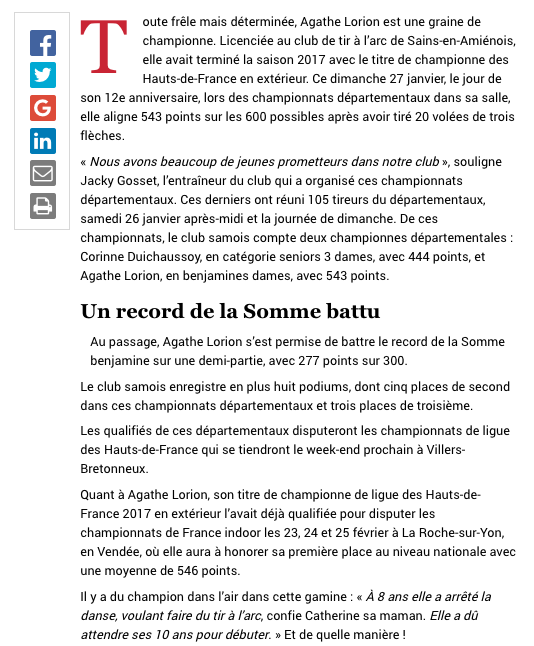 Toute frêle mais déterminée, Agathe Lorion est une graine de championne. Licenciée au club de tir à l'arc de Sains-en-Amiénois, elle avait terminé la saison 2017 avec le titre de championne des Hauts-de-France en extérieur. Ce dimanche 27 janvier, le jour de son 12e anniversaire, lors des championnats départementaux dans sa salle, elle aligne 543 points sur les 600 possibles après avoir tiré 20 volées de trois flèches.

« Nous avons beaucoup de jeunes prometteurs dans notre club », souligne Jacky Gosset, l'entraîneur du club qui a organisé ces championnats départementaux. Ces derniers ont réuni 105 tireurs du départementaux, samedi 26 janvier après-midi et la journée de dimanche. De ces championnats, le club samois compte deux championnes départementales : Corinne Duichaussoy, en catégorie seniors 3 dames, avec 444 points, et Agathe Lorion, en benjamines dames, avec 543 points.

Un record de la Somme battu

Au passage, Agathe Lorion s'est permise de battre le record de la Somme benjamine sur une demi-partie, avec 277 points sur 300.

Le club samois enregistre en plus huit podiums, dont cinq places de second dans ces championnats départementaux et trois places de troisième.

Les qualifiés de ces départementaux disputeront les championnats de ligue des Hauts-de-France qui se tiendront le week-end prochain à Villers-Bretonneux.

Quant à Agathe Lorion, son titre de championne de ligue des Hauts-de-France 2017 en extérieur l'avait déjà qualifiée pour disputer les championnats de France indoor les 23, 24 et 25 février à La Roche-sur-Yon, en Vendée, où elle aura à honorer sa première place au niveau nationale avec une moyenne de 546 points.

Il y a du champion dans l'air dans cette gamine : « À 8 ans elle a arrêté la danse, voulant faire du tir à l'arc, confie Catherine sa maman. Elle a dû attendre ses 10 ans pour débuter. » Et de quelle manière !